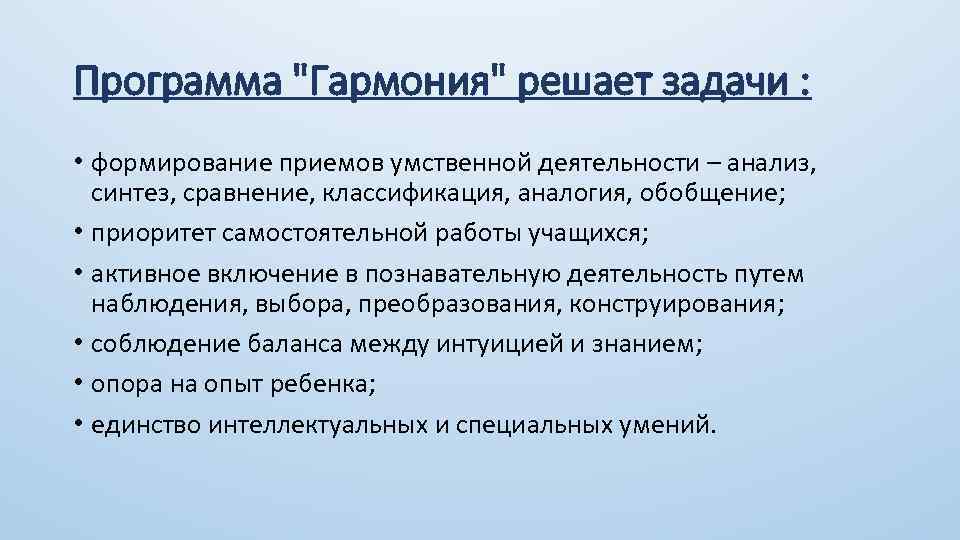 Программа "Гармония" решает задачи :

• формирование приемов умственной деятельности – анализ, синтез, сравнение, классификация, аналогия, обобщение;
• приоритет самостоятельной работы учащихся;
• активное включение в познавательную деятельность путем наблюдения, выбора, преобразования, конструирования;
• соблюдение баланса между интуицией и знанием;
• опора на опыт ребенка;
• единство интеллектуальных и специальных умений.